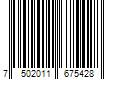 7 502011 675428